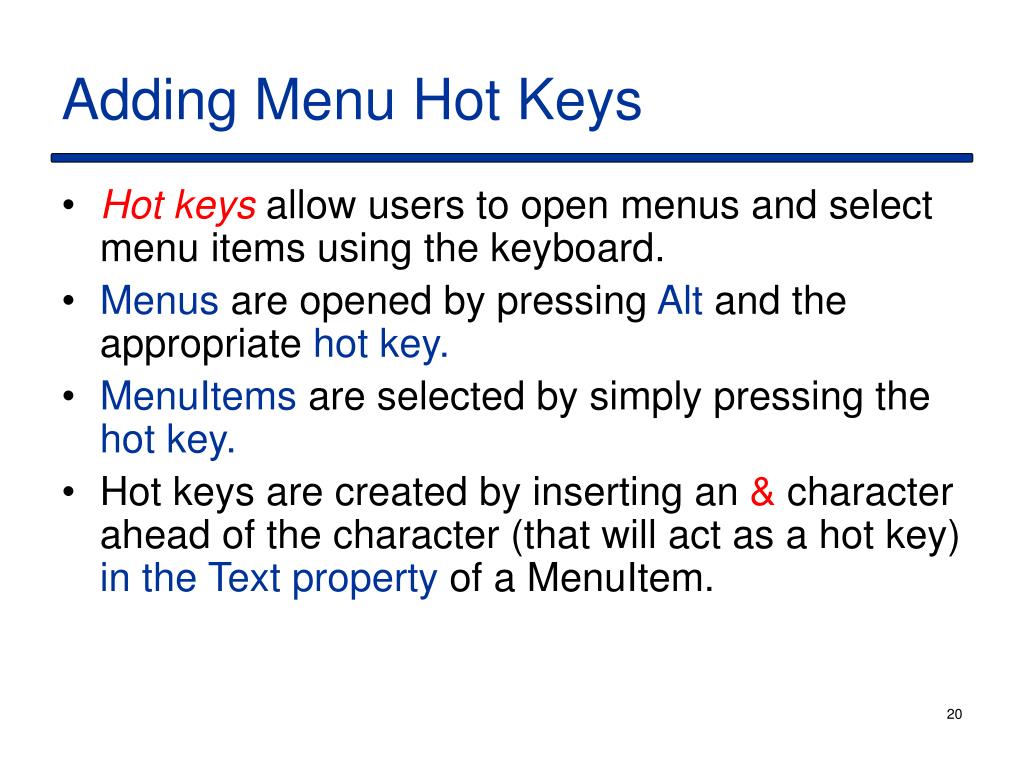 Adding Menu Hot Keys

• Hot keys allow users to open menus and select menu items using the keyboard.

• Menus are opened by pressing Alt and the appropriate hot key.

• MenuItems are selected by simply pressing the hot key.

• Hot keys are created by inserting an & character ahead of the character (that will act as a hot key) in the Text property of a MenuItem.

20